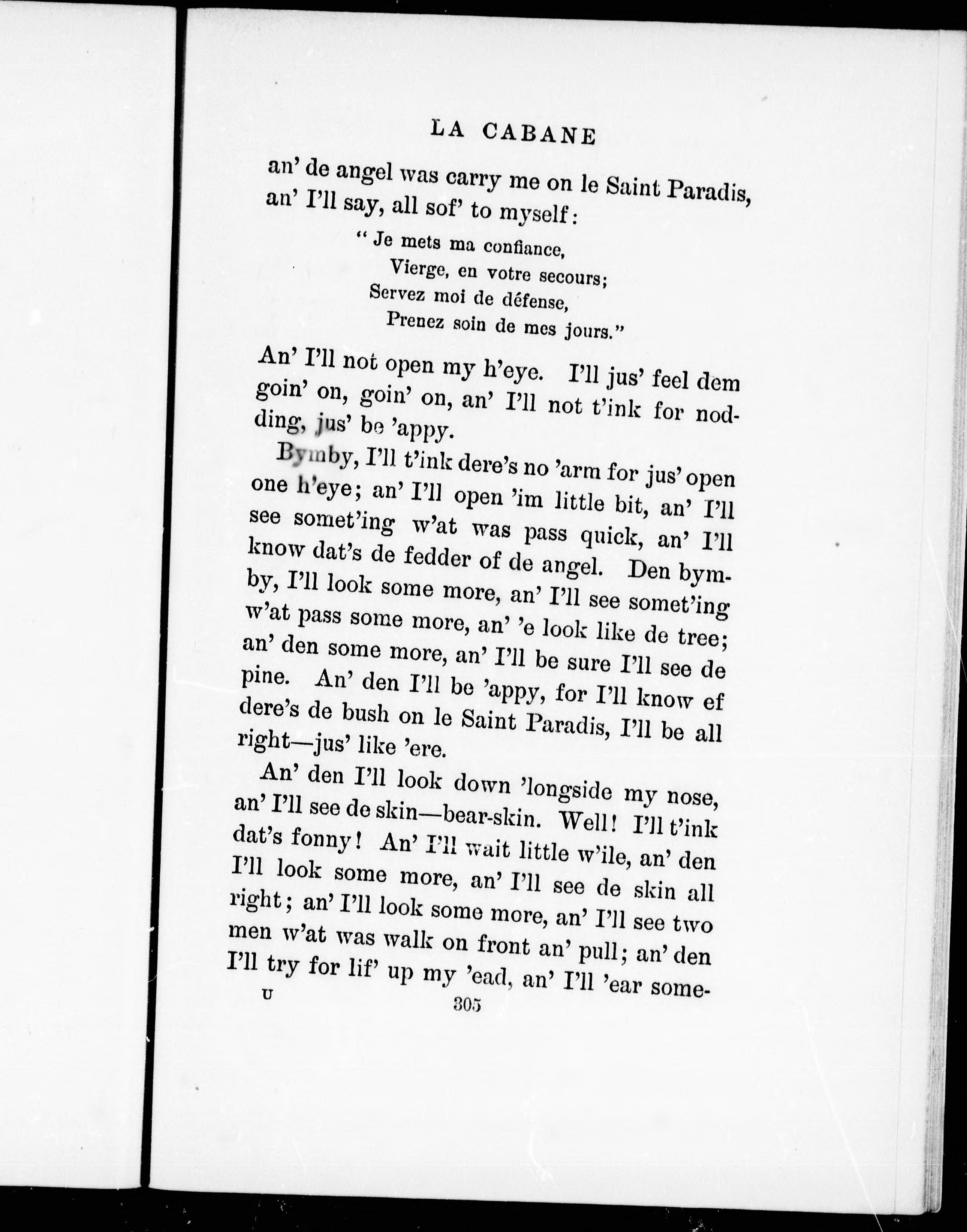 LA CABANE

an' de angel was carry me on le Saint Paradis, an' I'll say, all sof' to myself:

"Je mets ma confiance,
Vierge, en votre secours;
Servez moi de défense,
Prenez soin de mes jours."

An' I'll not open my h'eye. I'll jus' feel dem goin' on, goin' on, an' I'll not t'ink for nodding, jus' be 'appy.

Bymby, I'll t'ink dere's no 'arm for jus' open one h'eye; an' I'll open 'im little bit, an' I'll see somet'ing w'at was pass quick, an' I'll know dat's de fedder of de angel. Den bymby, I'll look some more, an' I'll see somet'ing w'at pass some more, an' 'e look like de tree; an' den some more, an' I'll be sure I'll see de pine. An' den I'll be 'appy, for I'll know ef dere's de bush on le Saint Paradis, I'll be all right—jus' like 'ere.

An' den I'll look down 'longside my nose, an' I'll see de skin—bear-skin. Well! I'll t'ink dat's fonny! An' I'll wait little w'ile, an' den I'll look some more, an' I'll see de skin all right; an' I'll look some more, an' I'll see two men w'at was walk on front an' pull; an' den I'll try for lif' up my 'ead, an' I'll 'ear some-

U 305